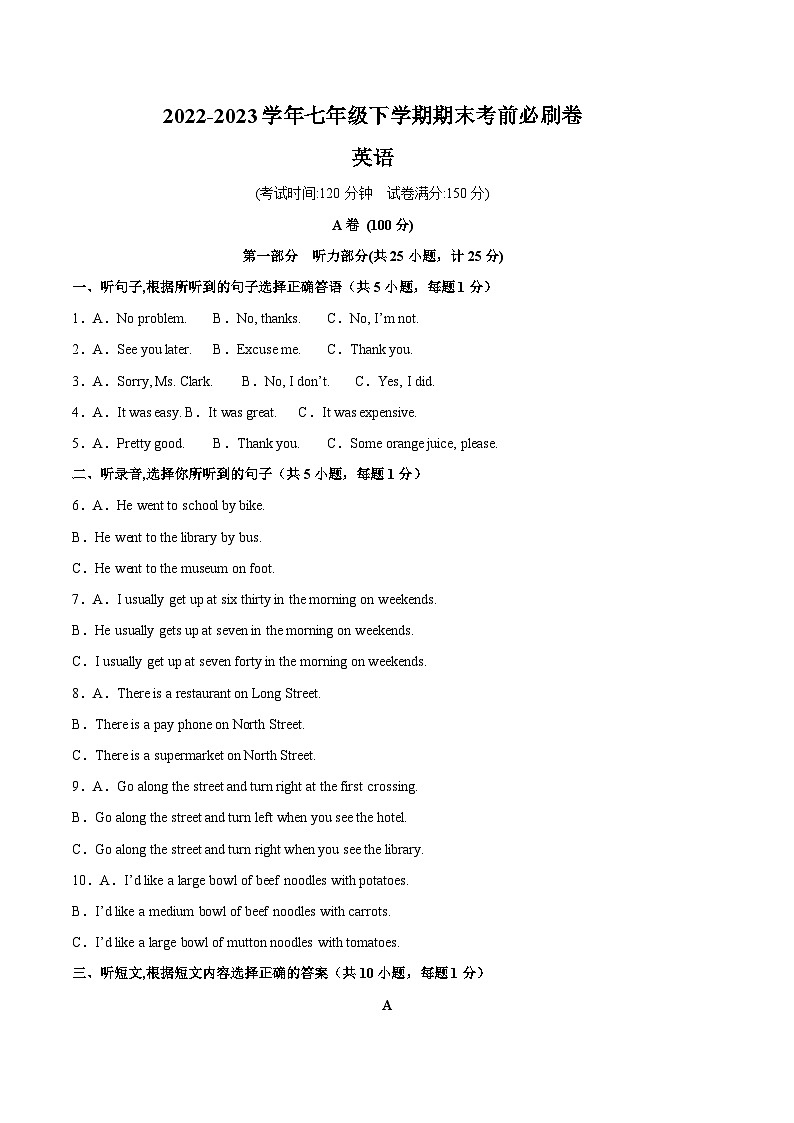 2022-2023 学年七年级下学期期末考前必刷卷

英语

(考试时间:120 分钟　试卷满分:150 分)

A 卷 (100 分)

第一部分　听力部分(共 25 小题，计 25 分)

一、听句子,根据所听到的句子选择正确答语（共 5 小题，每题 1 分）

1．A．No problem.　　B．No, thanks.　　C．No, I'm not.

2．A．See you later.　　B．Excuse me.　　C．Thank you.

3．A．Sorry, Ms. Clark.　　B．No, I don't.　　C．Yes, I did.

4．A．It was easy. B．It was great.　　C．It was expensive.

5．A．Pretty good.　　B．Thank you.　　C．Some orange juice, please.

二、听录音,选择你所听到的句子（共 5 小题，每题 1 分）

6．A．He went to school by bike.

B．He went to the library by bus.

C．He went to the museum on foot.

7．A．I usually get up at six thirty in the morning on weekends.

B．He usually gets up at seven in the morning on weekends.

C．I usually get up at seven forty in the morning on weekends.

8．A．There is a restaurant on Long Street.

B．There is a pay phone on North Street.

C．There is a supermarket on North Street.

9．A．Go along the street and turn right at the first crossing.

B．Go along the street and turn left when you see the hotel.

C．Go along the street and turn right when you see the library.

10．A．I'd like a large bowl of beef noodles with potatoes.

B．I'd like a medium bowl of beef noodles with carrots.

C．I'd like a large bowl of mutton noodles with tomatoes.

三、听短文,根据短文内容选择正确的答案（共 10 小题，每题 1 分）

A